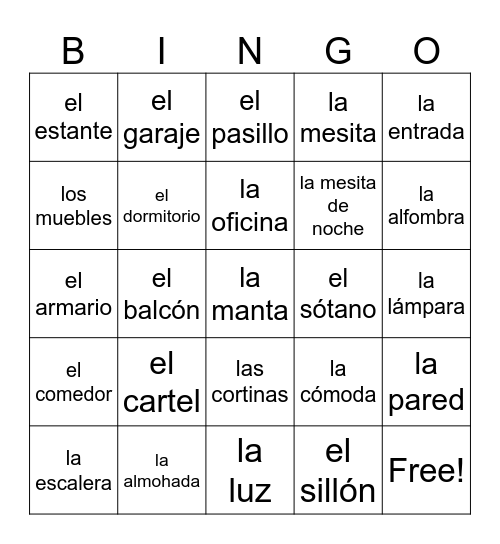 | B | I | N | G | O |
|---|---|---|---|---|
| el estante | el garaje | el pasillo | la mesita | la entrada |
| los muebles | el dormitorio | la oficina | la mesita de noche | la alfombra |
| el armario | el balcón | la manta | el sótano | la lámpara |
| el comedor | el cartel | las cortinas | la cómoda | la pared |
| la escalera | la almohada | la luz | el sillón | Free! |